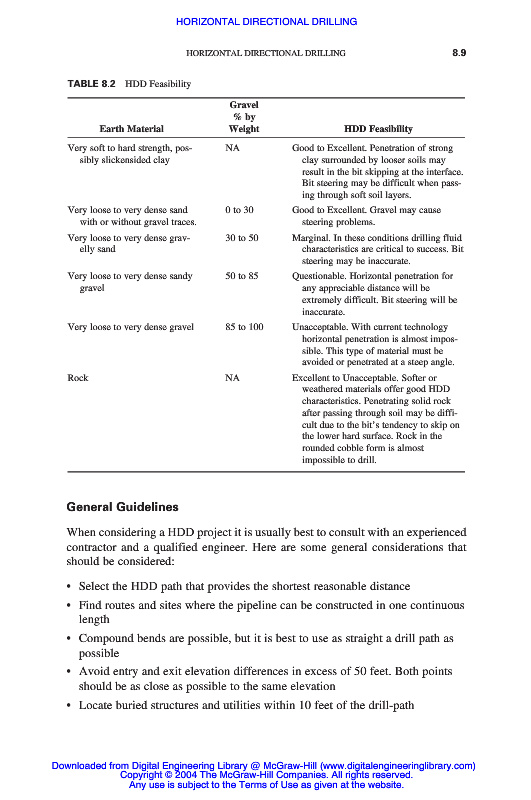 HORIZONTAL DIRECTIONAL DRILLING

HORIZONTAL DIRECTIONAL DRILLING 8.9

TABLE 8.2 HDD Feasibility

| Earth Material | Gravel % by Weight | HDD Feasibility |
|---|---|---|
| Very soft to hard strength, possibly slickensided clay | NA | Good to Excellent. Penetration of strong clay surrounded by looser soils may result in the bit skipping at the interface. Bit steering may be difficult when passing through soft soil layers. |
| Very loose to very dense sand with or without gravel traces. | 0 to 30 | Good to Excellent. Gravel may cause steering problems. |
| Very loose to very dense gravelly sand | 30 to 50 | Marginal. In these conditions drilling fluid characteristics are critical to success. Bit steering may be inaccurate. |
| Very loose to very dense sandy gravel | 50 to 85 | Questionable. Horizontal penetration for any appreciable distance will be extremely difficult. Bit steering will be inaccurate. |
| Very loose to very dense gravel | 85 to 100 | Unacceptable. With current technology horizontal penetration is almost impossible. This type of material must be avoided or penetrated at a steep angle. |
| Rock | NA | Excellent to Unacceptable. Softer or weathered materials offer good HDD characteristics. Penetrating solid rock after passing through soil may be difficult due to the bit's tendency to skip on the lower hard surface. Rock in the rounded cobble form is almost impossible to drill. |

General Guidelines

When considering a HDD project it is usually best to consult with an experienced contractor and a qualified engineer. Here are some general considerations that should be considered:

• Select the HDD path that provides the shortest reasonable distance
• Find routes and sites where the pipeline can be constructed in one continuous length
• Compound bends are possible, but it is best to use as straight a drill path as possible
• Avoid entry and exit elevation differences in excess of 50 feet. Both points should be as close as possible to the same elevation
• Locate buried structures and utilities within 10 feet of the drill-path

Downloaded from Digital Engineering Library @ McGraw-Hill (www.digitalengineeringlibrary.com)
Copyright © 2004 The McGraw-Hill Companies. All rights reserved.
Any use is subject to the Terms of Use as given at the website.